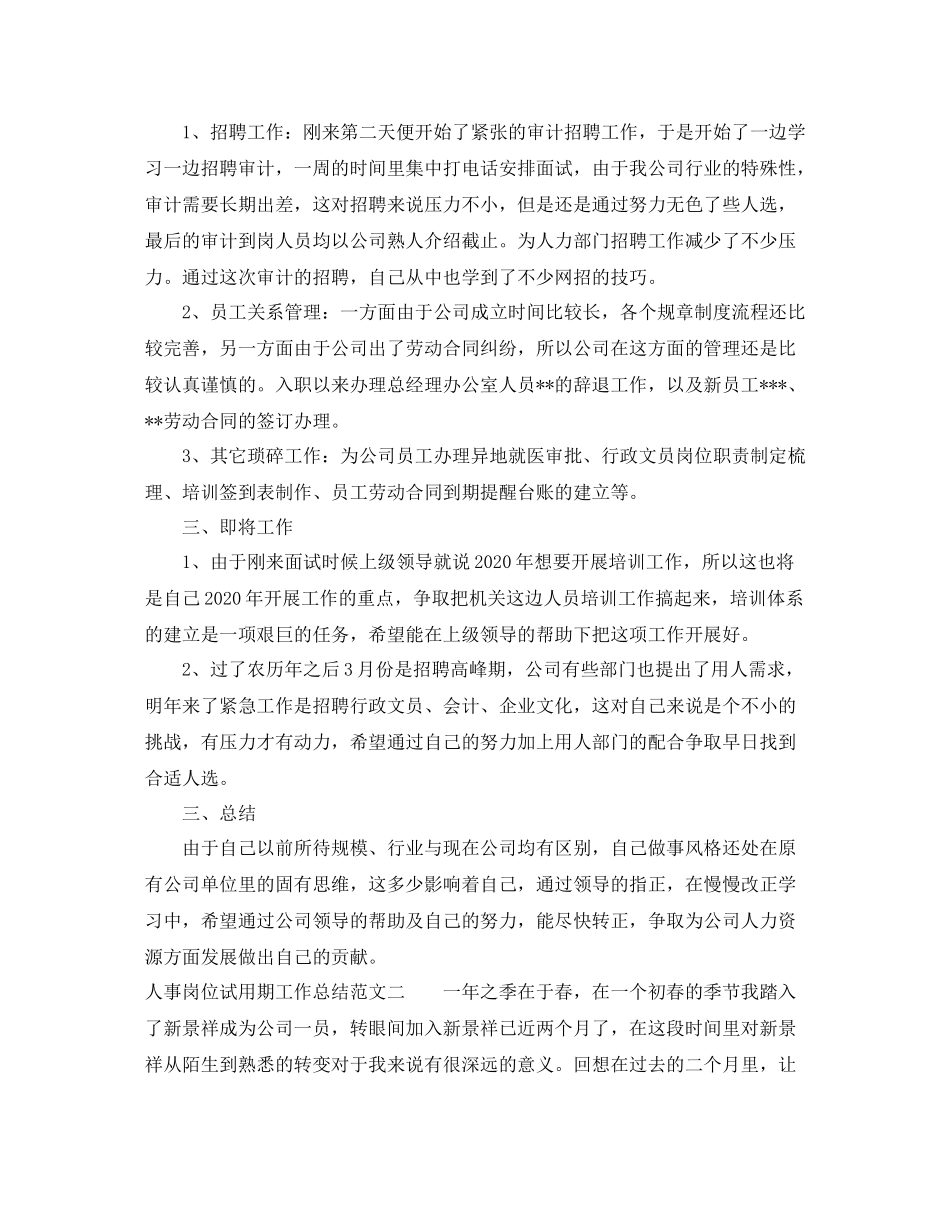 1、招聘工作：刚来第二天便开始了紧张的审计招聘工作，于是开始了一边学习一边招聘审计，一周的时间里集中打电话安排面试，由于我公司行业的特殊性，审计需要长期出差，这对招聘来说压力不小，但是还是通过努力无色了些人选，最后的审计到岗人员均以公司熟人介绍截止。为人力部门招聘工作减少了不少压力。通过这次审计的招聘，自己从中也学到了不少网招的技巧。

2、员工关系管理：一方面由于公司成立时间比较长，各个规章制度流程还比较完善，另一方面由于公司出了劳动合同纠纷，所以公司在这方面的管理还是比较认真谨慎的。入职以来办理总经理办公室人员**的辞退工作，以及新员工***、**劳动合同的签订办理。

3、其它琐碎工作：为公司员工办理异地就医审批、行政文员岗位职责制定梳理、培训签到表制作、员工劳动合同到期提醒台账的建立等。

三、即将工作

1、由于刚来面试时候上级领导就说2020年想要开展培训工作，所以这也将是自己2020年开展工作的重点，争取把机关这边人员培训工作搞起来，培训体系的建立是一项艰巨的任务，希望能在上级领导的帮助下把这项工作开展好。

2、过了农历年之后3月份是招聘高峰期，公司有些部门也提出了用人需求，明年来了紧急工作是招聘行政文员、会计、企业文化，这对自己来说是个不小的挑战，有压力才有动力，希望通过自己的努力加上用人部门的配合争取早日找到合适人选。

三、总结

由于自己以前所待规模、行业与现在公司均有区别，自己做事风格还处在原有公司单位里的固有思维，这多少影响着自己，通过领导的指正，在慢慢改正学习中，希望通过公司领导的帮助及自己的努力，能尽快转正，争取为公司人力资源方面发展做出自己的贡献。

人事岗位试用期工作总结范文二　　一年之季在于春，在一个初春的季节我踏入了新景祥成为公司一员，转眼间加入新景祥已近两个月了，在这段时间里对新景祥从陌生到熟悉的转变对于我来说有很深远的意义。回想在过去的二个月里，让